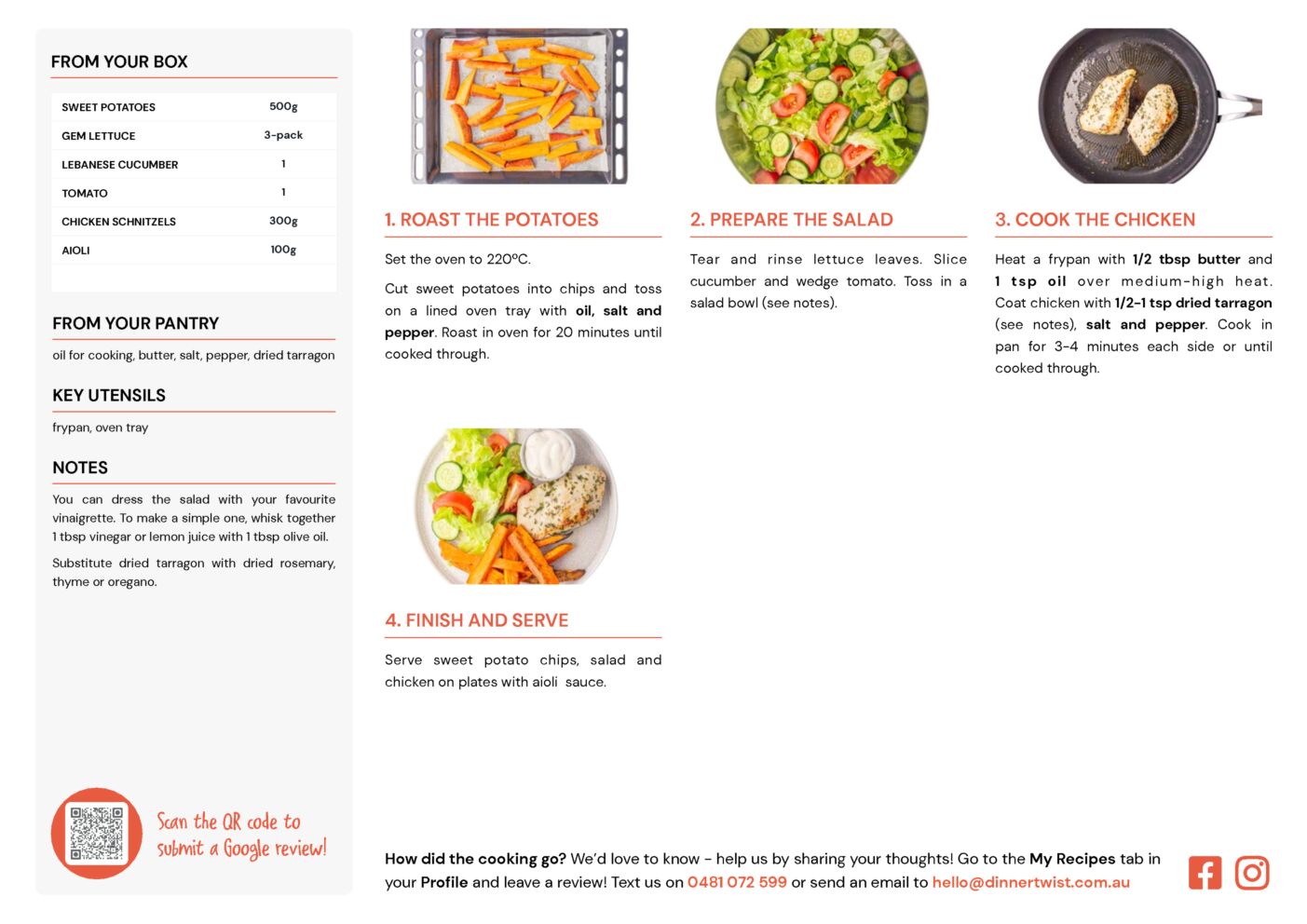 FROM YOUR BOX

| SWEET POTATOES | 500g |
|---|---|
| GEM LETTUCE | 3-pack |
| LEBANESE CUCUMBER | 1 |
| TOMATO | 1 |
| CHICKEN SCHNITZELS | 300g |
| AIOLI | 100g |

FROM YOUR PANTRY

oil for cooking, butter, salt, pepper, dried tarragon

KEY UTENSILS

frypan, oven tray

NOTES

You can dress the salad with your favourite vinaigrette. To make a simple one, whisk together 1 tbsp vinegar or lemon juice with 1 tbsp olive oil.

Substitute dried tarragon with dried rosemary, thyme or oregano.

Scan the QR code to submit a Google review!

1. ROAST THE POTATOES

Set the oven to 220ºC.

Cut sweet potatoes into chips and toss on a lined oven tray with oil, salt and pepper. Roast in oven for 20 minutes until cooked through.

2. PREPARE THE SALAD

Tear and rinse lettuce leaves. Slice cucumber and wedge tomato. Toss in a salad bowl (see notes).

3. COOK THE CHICKEN

Heat a frypan with 1/2 tbsp butter and 1 tsp oil over medium-high heat. Coat chicken with 1/2-1 tsp dried tarragon (see notes), salt and pepper. Cook in pan for 3-4 minutes each side or until cooked through.

4. FINISH AND SERVE

Serve sweet potato chips, salad and chicken on plates with aioli sauce.

How did the cooking go? We'd love to know - help us by sharing your thoughts! Go to the My Recipes tab in your Profile and leave a review! Text us on 0481 072 599 or send an email to hello@dinnertwist.com.au